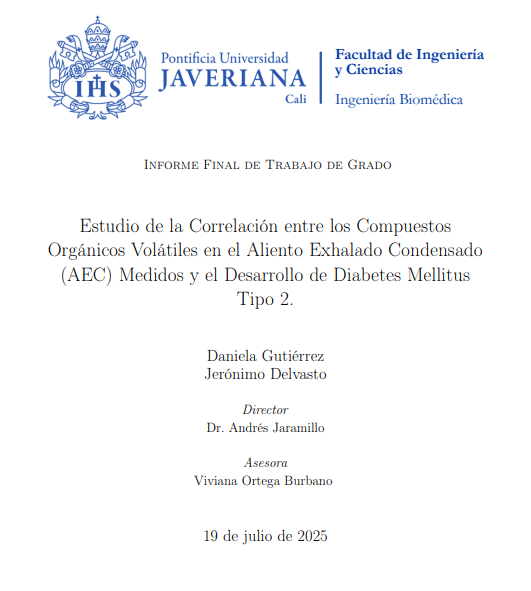 IHS

Pontificia Universidad
JAVERIANA
Cali

Facultad de Ingeniería y Ciencias
Ingeniería Biomédica

Informe Final de Trabajo de Grado

Estudio de la Correlación entre los Compuestos Orgánicos Volátiles en el Aliento Exhalado Condensado (AEC) Medidos y el Desarrollo de Diabetes Mellitus Tipo 2.

Daniela Gutiérrez
Jerónimo Delvasto

Director
Dr. Andrés Jaramillo

Asesora
Viviana Ortega Burbano

19 de julio de 2025